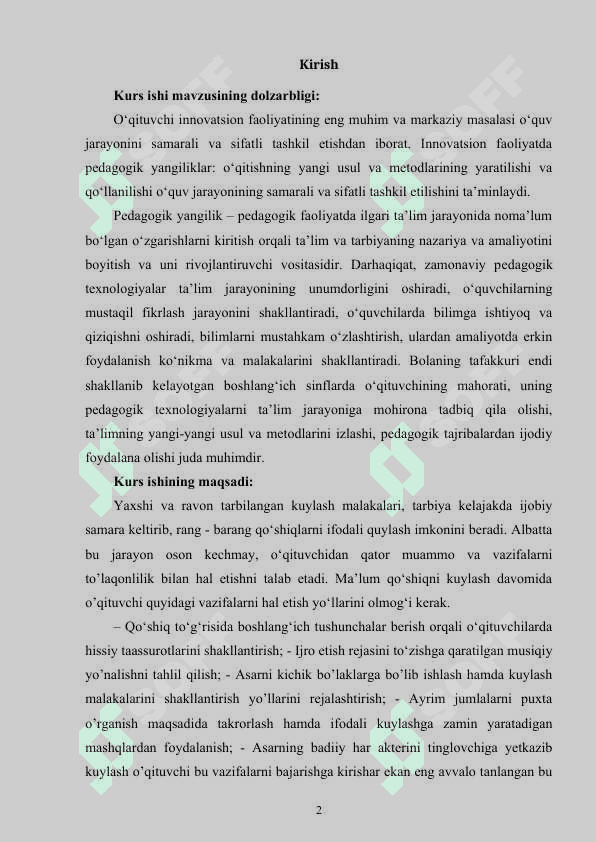 Kirish

Kurs ishi mavzusining dolzarbligi:

O‘qituvchi innovatsion faoliyatining eng muhim va markaziy masalasi o‘quv jarayonini samarali va sifatli tashkil etishdan iborat. Innovatsion faoliyatda pedagogik yangiliklar: o‘qitishning yangi usul va metodlarining yaratilishi va qo‘llanilishi o‘quv jarayonining samarali va sifatli tashkil etilishini ta’minlaydi.

Pedagogik yangilik – pedagogik faoliyatda ilgari ta’lim jarayonida noma’lum bo‘lgan o‘zgarishlarni kiritish orqali ta’lim va tarbiyaning nazariya va amaliyotini boyitish va uni rivojlantiruvchi vositasidir. Darhaqiqat, zamonaviy pedagogik texnologiyalar ta’lim jarayonining unumdorligini oshiradi, o‘quvchilarning mustaqil fikrlash jarayonini shakllantiradi, o‘quvchilarda bilimga ishtiyoq va qiziqishni oshiradi, bilimlarni mustahkam o‘zlashtirish, ulardan amaliyotda erkin foydalanish ko‘nikma va malakalarini shakllantiradi. Bolaning tafakkuri endi shakllanib kelayotgan boshlang‘ich sinflarda o‘qituvchining mahorati, uning pedagogik texnologiyalarni ta’lim jarayoniga mohirona tadbiq qila olishi, ta’limning yangi-yangi usul va metodlarini izlashi, pedagogik tajribalardan ijodiy foydalana olishi juda muhimdir.

Kurs ishining maqsadi:

Yaxshi va ravon tarbilangan kuylash malakalari, tarbiya kelajakda ijobiy samara keltirib, rang - barang qo‘shiqlarni ifodali quylash imkonini beradi. Albatta bu jarayon oson kechmay, o‘qituvchidan qator muammo va vazifalarni to’laqonlilik bilan hal etishni talab etadi. Ma’lum qo‘shiqni kuylash davomida o’qituvchi quyidagi vazifalarni hal etish yo‘llarini olmog‘i kerak.

– Qo‘shiq to‘g‘risida boshlang‘ich tushunchalar berish orqali o‘qituvchilarda hissiy taassurotlarini shakllantirish; - Ijro etish rejasini to‘zishga qaratilgan musiqiy yo’nalishni tahlil qilish; - Asarni kichik bo’laklarga bo’lib ishlash hamda kuylash malakalarini shakllantirish yo’llarini rejalashtirish; - Ayrim jumlalarni puxta o’rganish maqsadida takrorlash hamda ifodali kuylashga zamin yaratadigan mashqlardan foydalanish; - Asarning badiiy har akterini tinglovchiga yetkazib kuylash o’qituvchi bu vazifalarni bajarishga kirishar ekan eng avvalo tanlangan bu

2